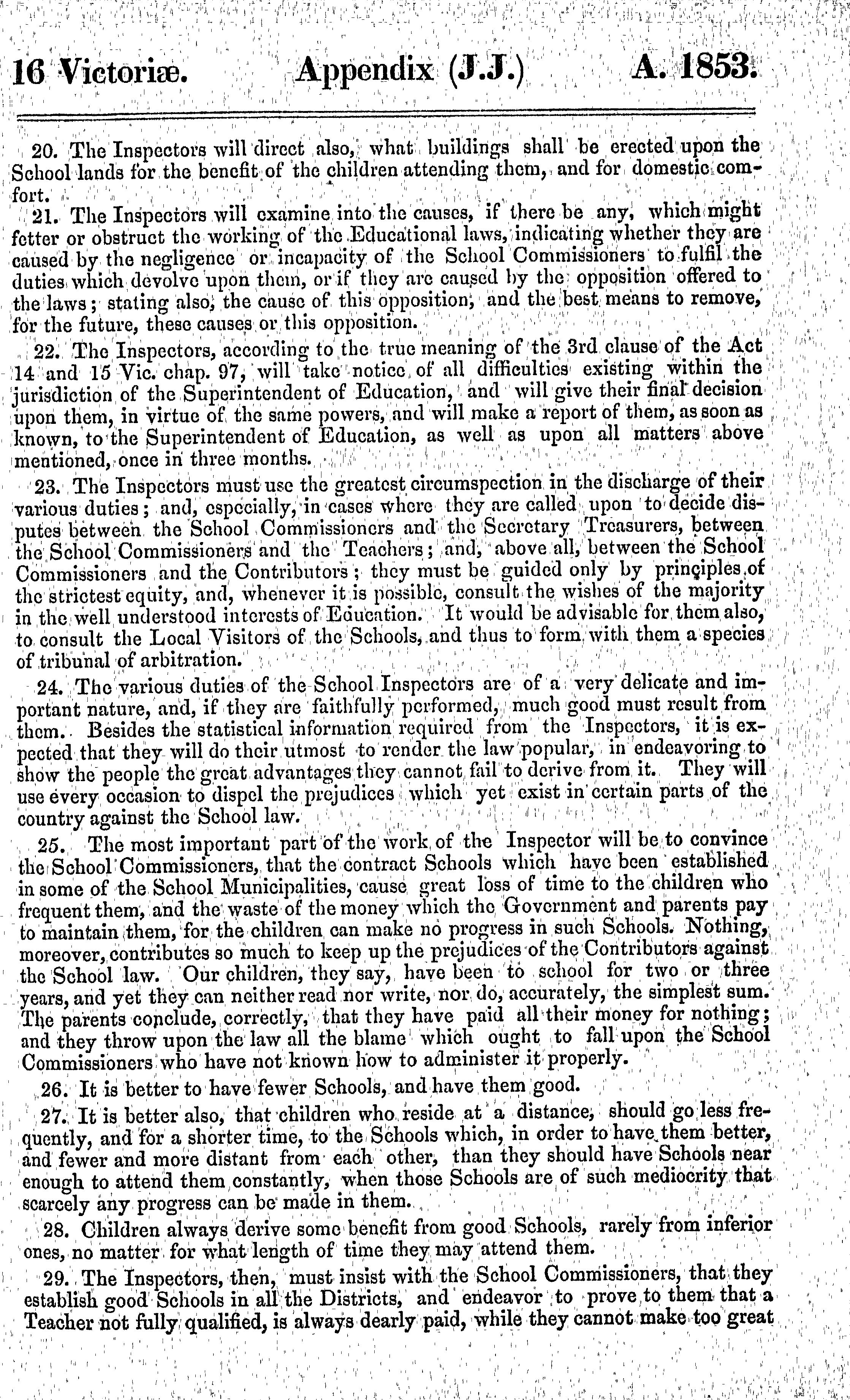 16 Victoriæ. Appendix (J.J.) A. 1853.

20. The Inspectors will direct also, what buildings shall be erected upon the School lands for the benefit of the children attending them, and for domestic comfort.

21. The Inspectors will examine into the causes, if there be any, which might fetter or obstruct the working of the Educational laws, indicating whether they are caused by the negligence or incapacity of the School Commissioners to fulfil the duties which devolve upon them, or if they are caused by the opposition offered to the laws; stating also, the cause of this opposition, and the best means to remove, for the future, these causes or this opposition.

22. The Inspectors, according to the true meaning of the 3rd clause of the Act 14 and 15 Vic. chap. 97, will take notice of all difficulties existing within the jurisdiction of the Superintendent of Education, and will give their final decision upon them, in virtue of the same powers, and will make a report of them, as soon as known, to the Superintendent of Education, as well as upon all matters above mentioned, once in three months.

23. The Inspectors must use the greatest circumspection in the discharge of their various duties; and, especially, in cases where they are called upon to decide disputes between the School Commissioners and the Secretary Treasurers, between the School Commissioners and the Teachers; and, above all, between the School Commissioners and the Contributors; they must be guided only by principles of the strictest equity, and, whenever it is possible, consult the wishes of the majority in the well understood interests of Education. It would be advisable for them also, to consult the Local Visitors of the Schools, and thus to form with them a species of tribunal of arbitration.

24. The various duties of the School Inspectors are of a very delicate and important nature, and, if they are faithfully performed, much good must result from them. Besides the statistical information required from the Inspectors, it is expected that they will do their utmost to render the law popular, in endeavoring to show the people the great advantages they cannot fail to derive from it. They will use every occasion to dispel the prejudices which yet exist in certain parts of the country against the School law.

25. The most important part of the work of the Inspector will be to convince the School Commissioners, that the contract Schools which have been established in some of the School Municipalities, cause great loss of time to the children who frequent them, and the waste of the money which the Government and parents pay to maintain them, for the children can make no progress in such Schools. Nothing, moreover, contributes so much to keep up the prejudices of the Contributors against the School law. Our children, they say, have been to school for two or three years, and yet they can neither read nor write, nor do, accurately, the simplest sum. The parents conclude, correctly, that they have paid all their money for nothing; and they throw upon the law all the blame which ought to fall upon the School Commissioners who have not known how to administer it properly.

26. It is better to have fewer Schools, and have them good.

27. It is better also, that children who reside at a distance, should go less frequently, and for a shorter time, to the Schools which, in order to have them better, and fewer and more distant from each other, than they should have Schools near enough to attend them constantly, when those Schools are of such mediocrity that scarcely any progress can be made in them.

28. Children always derive some benefit from good Schools, rarely from inferior ones, no matter for what length of time they may attend them.

29. The Inspectors, then, must insist with the School Commissioners, that they establish good Schools in all the Districts, and endeavor to prove to them that a Teacher not fully qualified, is always dearly paid, while they cannot make too great